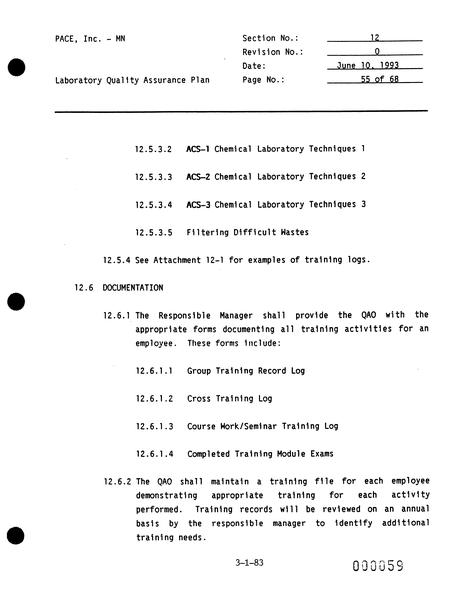 PACE, Inc. - MN

Laboratory Quality Assurance Plan

Section No.: 12
Revision No.: 0
Date: June 10, 1993
Page No.: 55 of 68

12.5.3.2 ACS-1 Chemical Laboratory Techniques 1

12.5.3.3 ACS-2 Chemical Laboratory Techniques 2

12.5.3.4 ACS-3 Chemical Laboratory Techniques 3

12.5.3.5 Filtering Difficult Wastes

12.5.4 See Attachment 12-1 for examples of training logs.

12.6 DOCUMENTATION

12.6.1 The Responsible Manager shall provide the QAO with the appropriate forms documenting all training activities for an employee. These forms include:

12.6.1.1 Group Training Record Log

12.6.1.2 Cross Training Log

12.6.1.3 Course Work/Seminar Training Log

12.6.1.4 Completed Training Module Exams

12.6.2 The QAO shall maintain a training file for each employee demonstrating appropriate training for each activity performed. Training records will be reviewed on an annual basis by the responsible manager to identify additional training needs.

3-1-83

000059